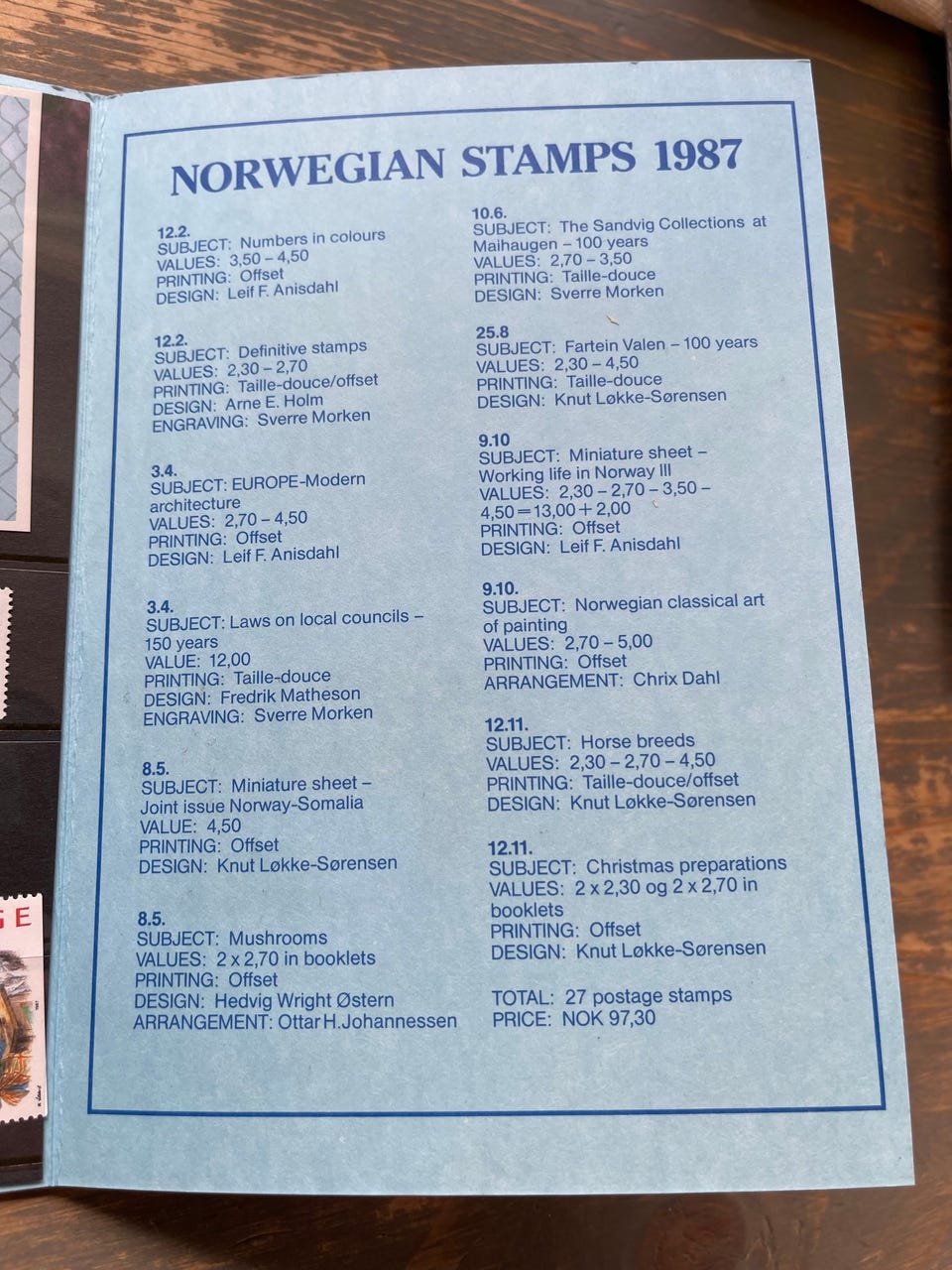 NORWEGIAN STAMPS 1987

12.2.
SUBJECT: Numbers in colours
VALUES: 3,50 – 4,50
PRINTING: Offset
DESIGN: Leif F. Anisdahl

12.2.
SUBJECT: Definitive stamps
VALUES: 2,30 – 2,70
PRINTING: Taille-douce/offset
DESIGN: Arne E. Holm
ENGRAVING: Sverre Morken

3.4.
SUBJECT: EUROPE-Modern architecture
VALUES: 2,70 – 4,50
PRINTING: Offset
DESIGN: Leif F. Anisdahl

3.4.
SUBJECT: Laws on local councils – 150 years
VALUE: 12,00
PRINTING: Taille-douce
DESIGN: Fredrik Matheson
ENGRAVING: Sverre Morken

8.5.
SUBJECT: Miniature sheet – Joint issue Norway-Somalia
VALUE: 4,50
PRINTING: Offset
DESIGN: Knut Løkke-Sørensen

8.5.
SUBJECT: Mushrooms
VALUES: 2 x 2,70 in booklets
PRINTING: Offset
DESIGN: Hedvig Wright Østern
ARRANGEMENT: Ottar H. Johannessen

10.6.
SUBJECT: The Sandvig Collections at Maihaugen – 100 years
VALUES: 2,70 – 3,50
PRINTING: Taille-douce
DESIGN: Sverre Morken

25.8
SUBJECT: Fartein Valen – 100 years
VALUES: 2,30 – 4,50
PRINTING: Taille-douce
DESIGN: Knut Løkke-Sørensen

9.10
SUBJECT: Miniature sheet – Working life in Norway III
VALUES: 2,30 – 2,70 – 3,50 – 4,50 = 13,00 + 2,00
PRINTING: Offset
DESIGN: Leif F. Anisdahl

9.10.
SUBJECT: Norwegian classical art of painting
VALUES: 2,70 – 5,00
PRINTING: Offset
ARRANGEMENT: Chrix Dahl

12.11.
SUBJECT: Horse breeds
VALUES: 2,30 – 2,70 – 4,50
PRINTING: Taille-douce/offset
DESIGN: Knut Løkke-Sørensen

12.11.
SUBJECT: Christmas preparations
VALUES: 2 x 2,30 og 2 x 2,70 in booklets
PRINTING: Offset
DESIGN: Knut Løkke-Sørensen

TOTAL: 27 postage stamps
PRICE: NOK 97,30